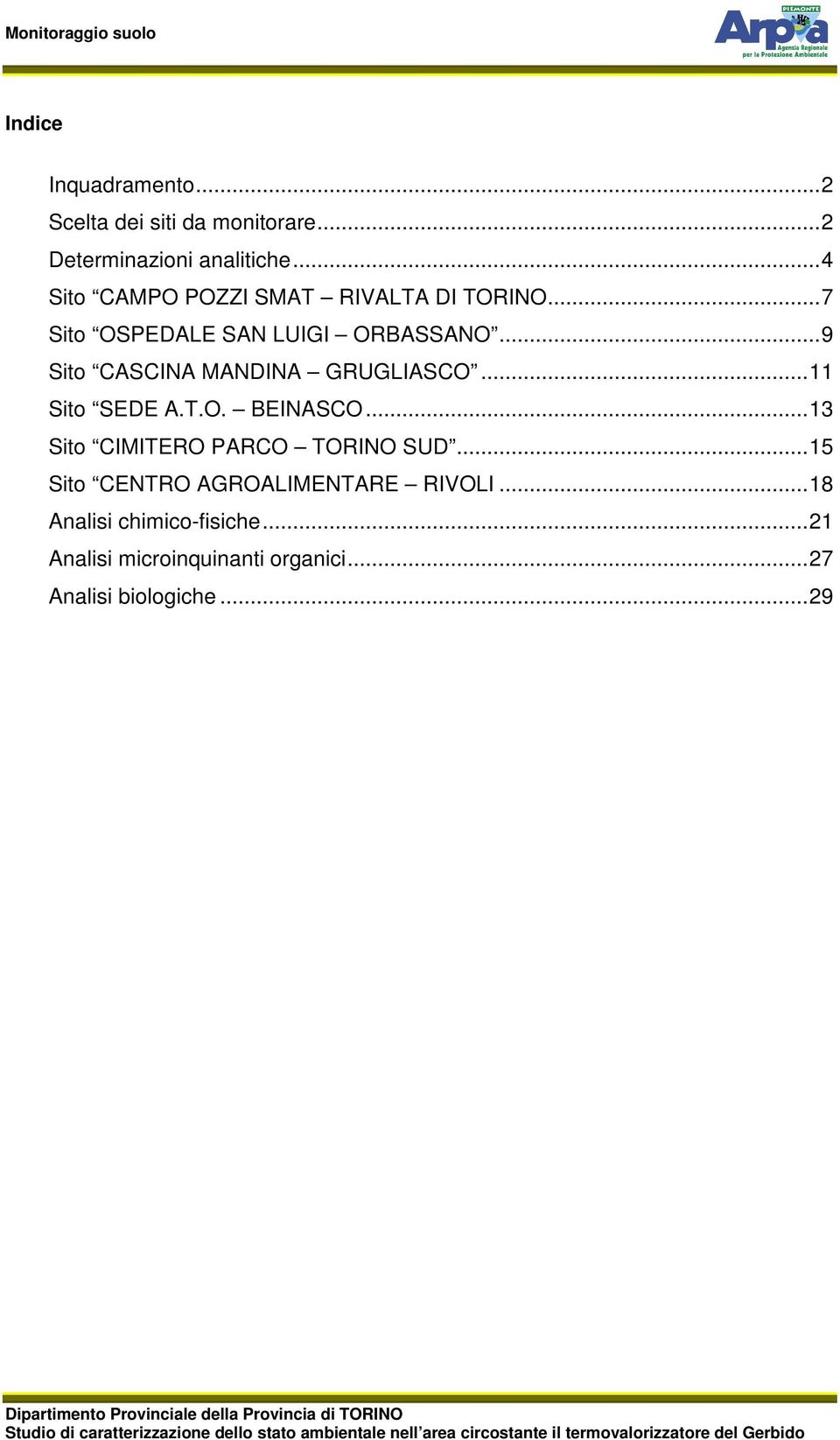 Monitoraggio suolo

PIEMONTE
Arpa
Agenzia Regionale per la Protezione Ambientale

Indice

Inquadramento...2
Scelta dei siti da monitorare...2
Determinazioni analitiche...4
Sito “CAMPO POZZI SMAT – RIVALTA DI TORINO...7
Sito “OSPEDALE SAN LUIGI – ORBASSANO”...9
Sito “CASCINA MANDINA – GRUGLIASCO”...11
Sito “SEDE A.T.O. – BEINASCO...13
Sito “CIMITERO PARCO – TORINO SUD”...15
Sito “CENTRO AGROALIMENTARE – RIVOLI...18
Analisi chimico-fisiche...21
Analisi microinquinanti organici...27
Analisi biologiche...29

Dipartimento Provinciale della Provincia di TORINO
Studio di caratterizzazione dello stato ambientale nell’area circostante il termovalorizzatore del Gerbido